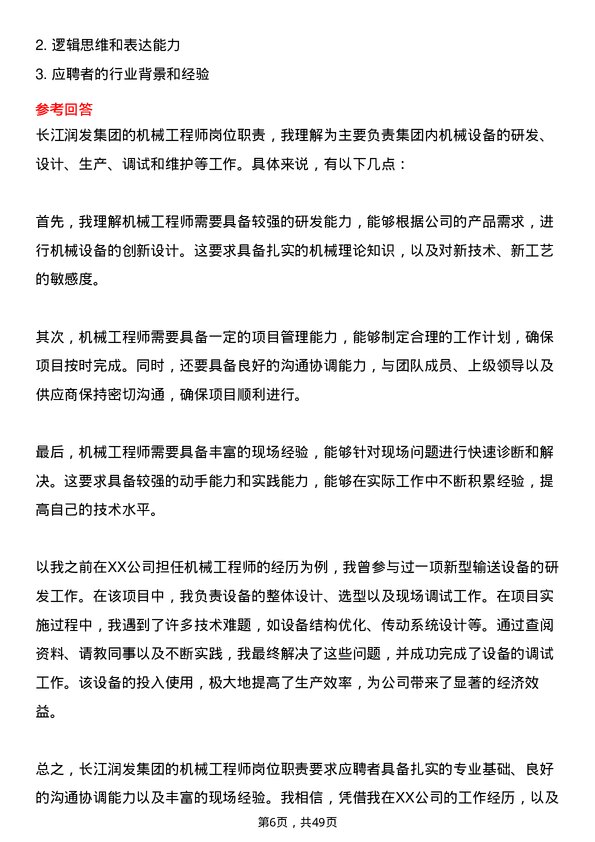 2. 逻辑思维和表达能力

3. 应聘者的行业背景和经验

参考回答

长江润发集团的机械工程师岗位职责，我理解为主要负责集团内机械设备的研发、设计、生产、调试和维护等工作。具体来说，有以下几点：

首先，我理解机械工程师需要具备较强的研发能力，能够根据公司的产品需求，进行机械设备的创新设计。这要求具备扎实的机械理论知识，以及对新技术、新工艺的敏感度。

其次，机械工程师需要具备一定的项目管理能力，能够制定合理的工作计划，确保项目按时完成。同时，还要具备良好的沟通协调能力，与团队成员、上级领导以及供应商保持密切沟通，确保项目顺利进行。

最后，机械工程师需要具备丰富的现场经验，能够针对现场问题进行快速诊断和解决。这要求具备较强的动手能力和实践能力，能够在实际工作中不断积累经验，提高自己的技术水平。

以我之前在XX公司担任机械工程师的经历为例，我曾参与过一项新型输送设备的研发工作。在该项目中，我负责设备的整体设计、选型以及现场调试工作。在项目实施过程中，我遇到了许多技术难题，如设备结构优化、传动系统设计等。通过查阅资料、请教同事以及不断实践，我最终解决了这些问题，并成功完成了设备的调试工作。该设备的投入使用，极大地提高了生产效率，为公司带来了显著的经济效益。

总之，长江润发集团的机械工程师岗位职责要求应聘者具备扎实的专业基础、良好的沟通协调能力以及丰富的现场经验。我相信，凭借我在XX公司的工作经历，以及

第6页，共49页